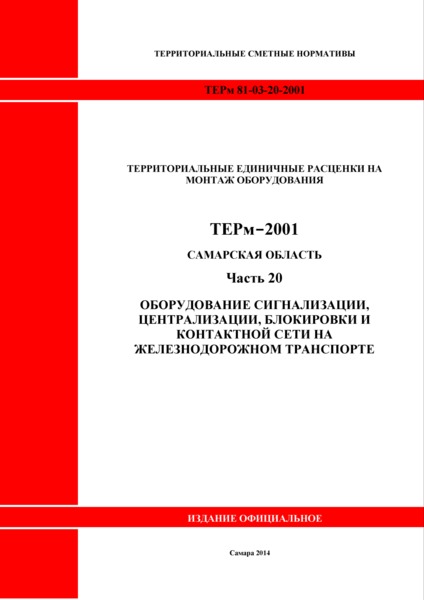 ТЕРРИТОРИАЛЬНЫЕ СМЕТНЫЕ НОРМАТИВЫ

ТЕРм 81-03-20-2001

ТЕРРИТОРИАЛЬНЫЕ ЕДИНИЧНЫЕ РАСЦЕНКИ НА МОНТАЖ ОБОРУДОВАНИЯ

ТЕРм–2001

САМАРСКАЯ ОБЛАСТЬ

Часть 20

ОБОРУДОВАНИЕ СИГНАЛИЗАЦИИ, ЦЕНТРАЛИЗАЦИИ, БЛОКИРОВКИ И КОНТАКТНОЙ СЕТИ НА ЖЕЛЕЗНОДОРОЖНОМ ТРАНСПОРТЕ

ИЗДАНИЕ ОФИЦИАЛЬНОЕ

Самара 2014